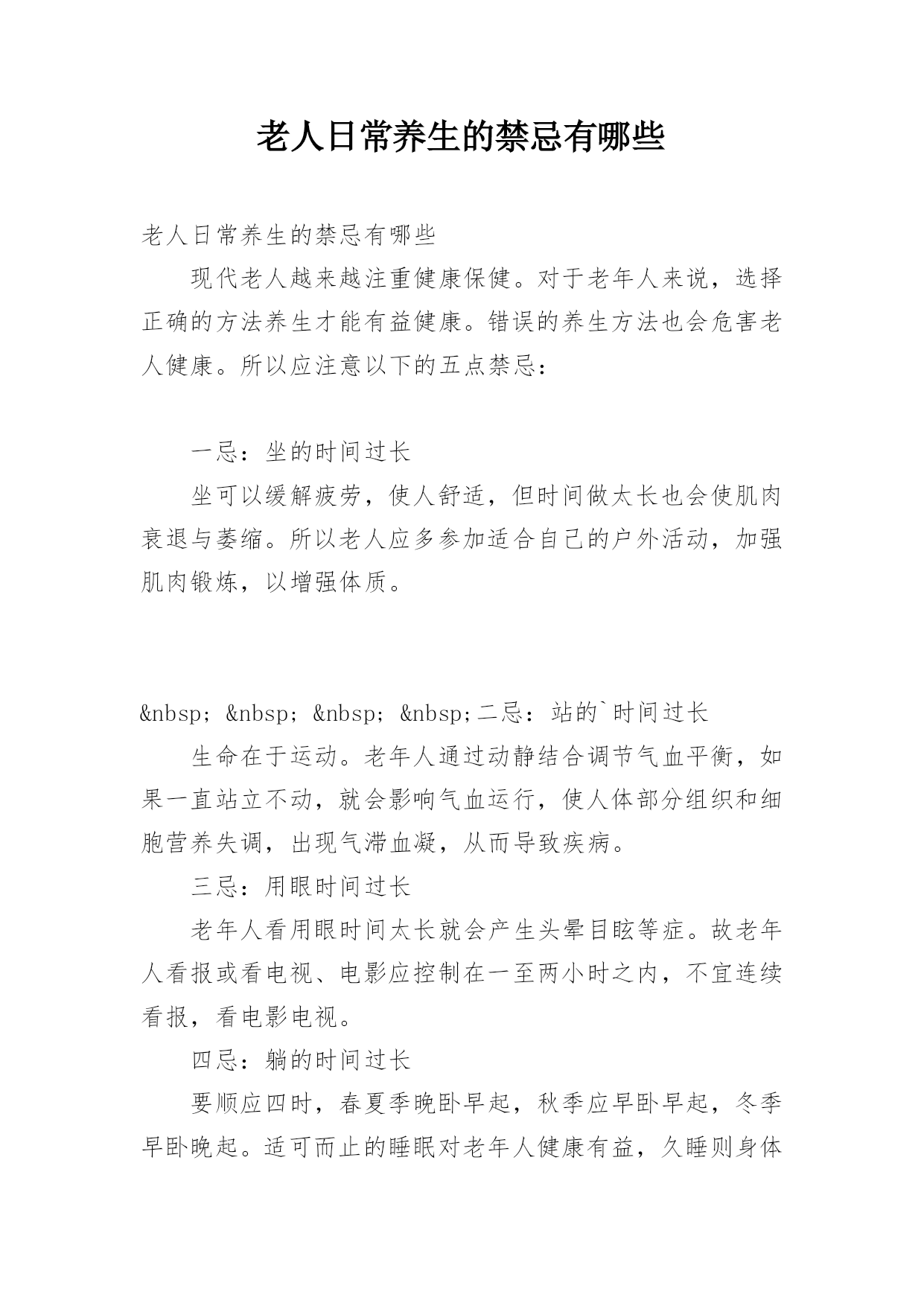 老人日常养生的禁忌有哪些

老人日常养生的禁忌有哪些

现代老人越来越注重健康保健。对于老年人来说，选择正确的方法养生才能有益健康。错误的养生方法也会危害老人健康。所以应注意以下的五点禁忌：

一忌：坐的时间过长

坐可以缓解疲劳，使人舒适，但时间做太长也会使肌肉衰退与萎缩。所以老人应多参加适合自己的户外活动，加强肌肉锻炼，以增强体质。

&nbsp; &nbsp; &nbsp; &nbsp;二忌：站的`时间过长

生命在于运动。老年人通过动静结合调节气血平衡，如果一直站立不动，就会影响气血运行，使人体部分组织和细胞营养失调，出现气滞血凝，从而导致疾病。

三忌：用眼时间过长

老年人看用眼时间太长就会产生头晕目眩等症。故老年人看报或看电视、电影应控制在一至两小时之内，不宜连续看报，看电影电视。

四忌：躺的时间过长

要顺应四时，春夏季晚卧早起，秋季应早卧早起，冬季早卧晚起。适可而止的睡眠对老年人健康有益，久睡则身体